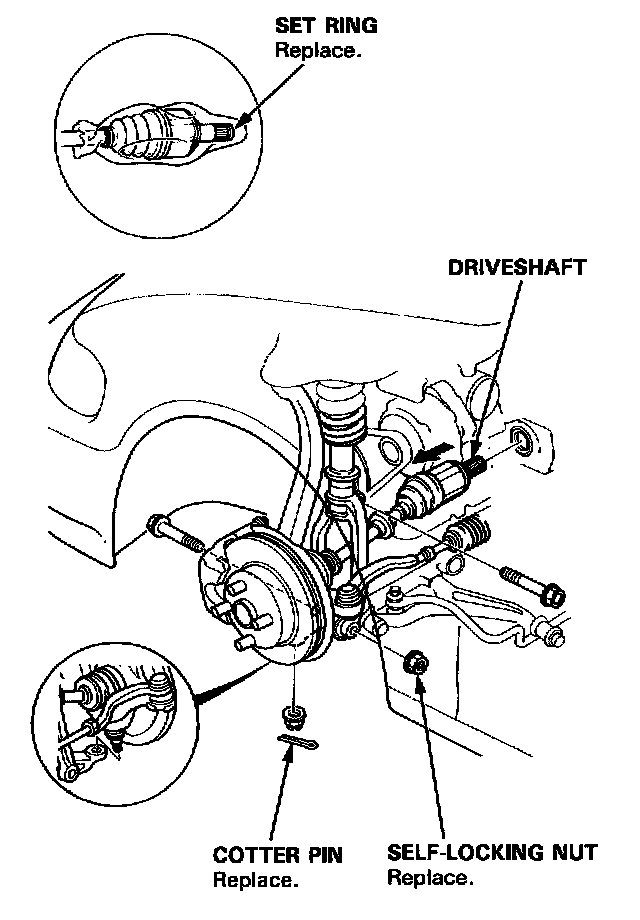 SET RING
Replace.

DRIVESHAFT

COTTER PIN
Replace.

SELF-LOCKING NUT
Replace.